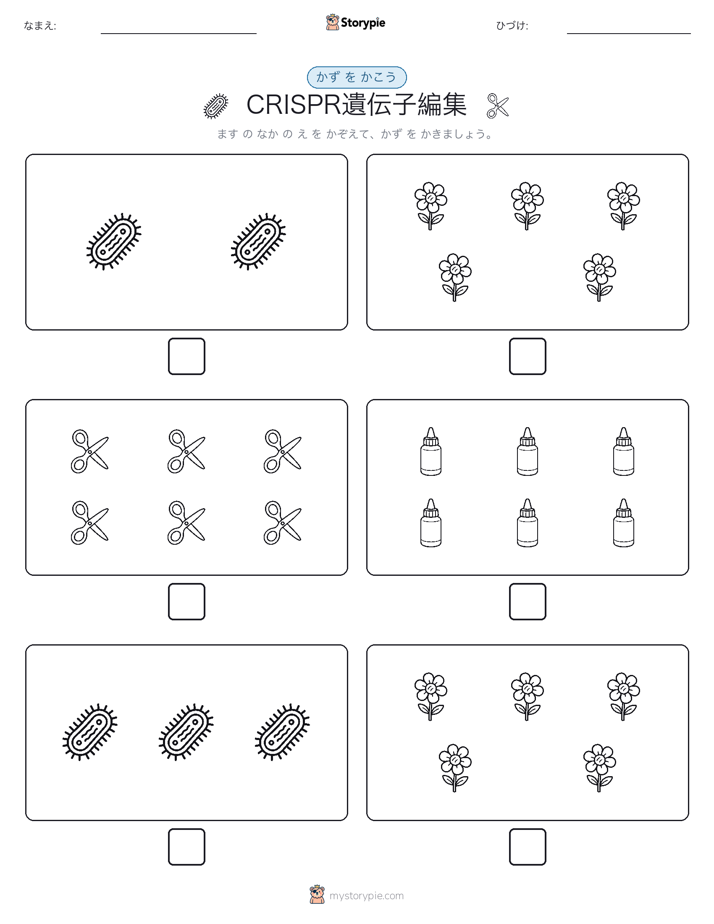 なまえ:

Storypie

ひづけ:

かず を かこう

CRISPR遺伝子編集

ます の なか の え を かぞえて、かず を かきましょう。

mystorypie.com